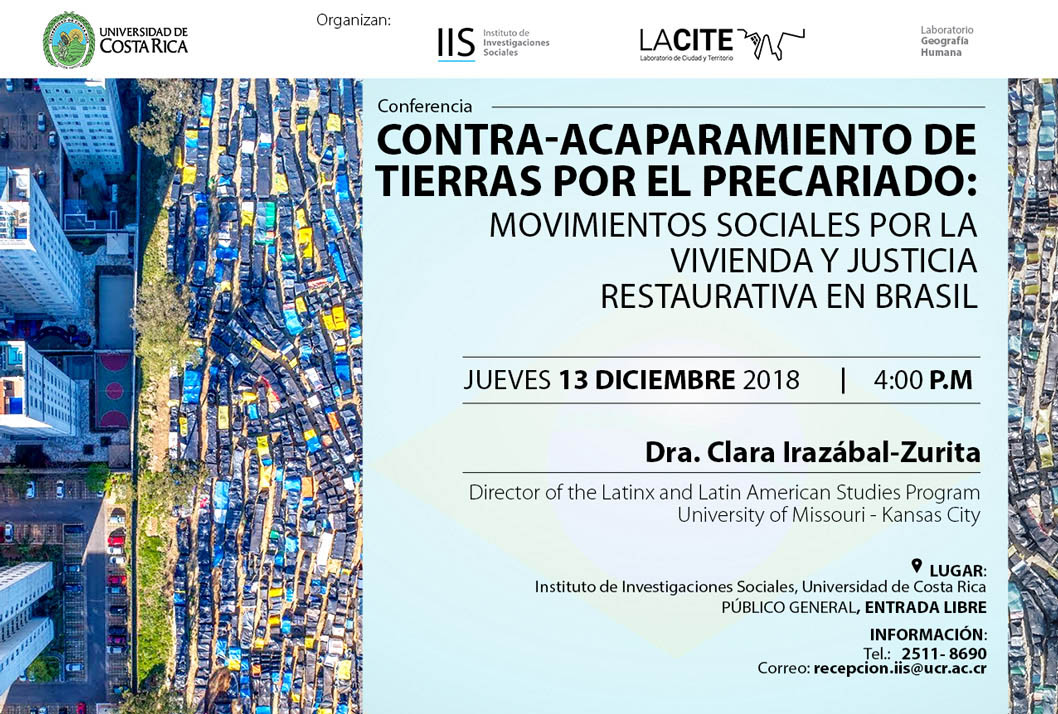 UNIVERSIDAD DE COSTA RICA

Organizan:

IIS Instituto de Investigaciones Sociales

LACITE Laboratorio de Ciudad y Territorio

Laboratorio Geografía Humana

Conferencia

CONTRA-ACAPARAMIENTO DE TIERRAS POR EL PRECARIADO: MOVIMIENTOS SOCIALES POR LA VIVIENDA Y JUSTICIA RESTAURATIVA EN BRASIL

JUEVES 13 DICIEMBRE 2018 | 4:00 P.M

Dra. Clara Irazábal-Zurita

Director of the Latinx and Latin American Studies Program
University of Missouri - Kansas City

LUGAR:
Instituto de Investigaciones Sociales, Universidad de Costa Rica
PÚBLICO GENERAL, ENTRADA LIBRE

INFORMACIÓN:
Tel.: 2511- 8690
Correo: recepcion.iis@ucr.ac.cr